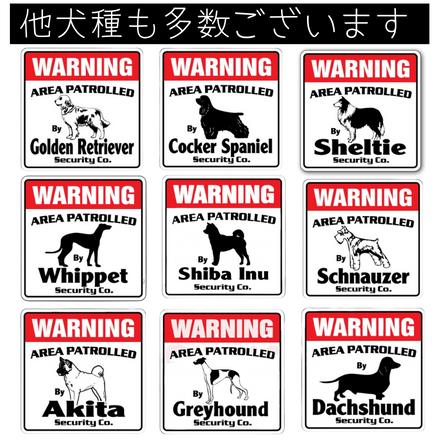 他犬種も多数ございます

WARNING
AREA PATROLLED
By
Golden Retriever
Security Co.

WARNING
AREA PATROLLED
By
Cocker Spaniel
Security Co.

WARNING
AREA PATROLLED
By
Sheltie
Security Co.

WARNING
AREA PATROLLED
By
Whippet
Security Co.

WARNING
AREA PATROLLED
By
Shiba Inu
Security Co.

WARNING
AREA PATROLLED
By
Schnauzer
Security Co.

WARNING
AREA PATROLLED
By
Akita
Security Co.

WARNING
AREA PATROLLED
By
Greyhound
Security Co.

WARNING
AREA PATROLLED
By
Dachshund
Security Co.